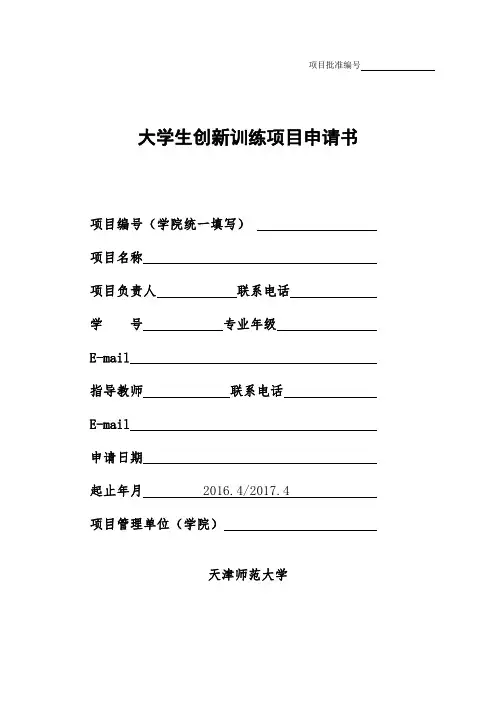 项目批准编号

大学生创新训练项目申请书

项目编号（学院统一填写）

项目名称

项目负责人　　　　联系电话

学　　号　　　　专业年级

E-mail

指导教师　　　　联系电话

E-mail

申请日期

起止年月　2016.4/2017.4

项目管理单位（学院）

天津师范大学